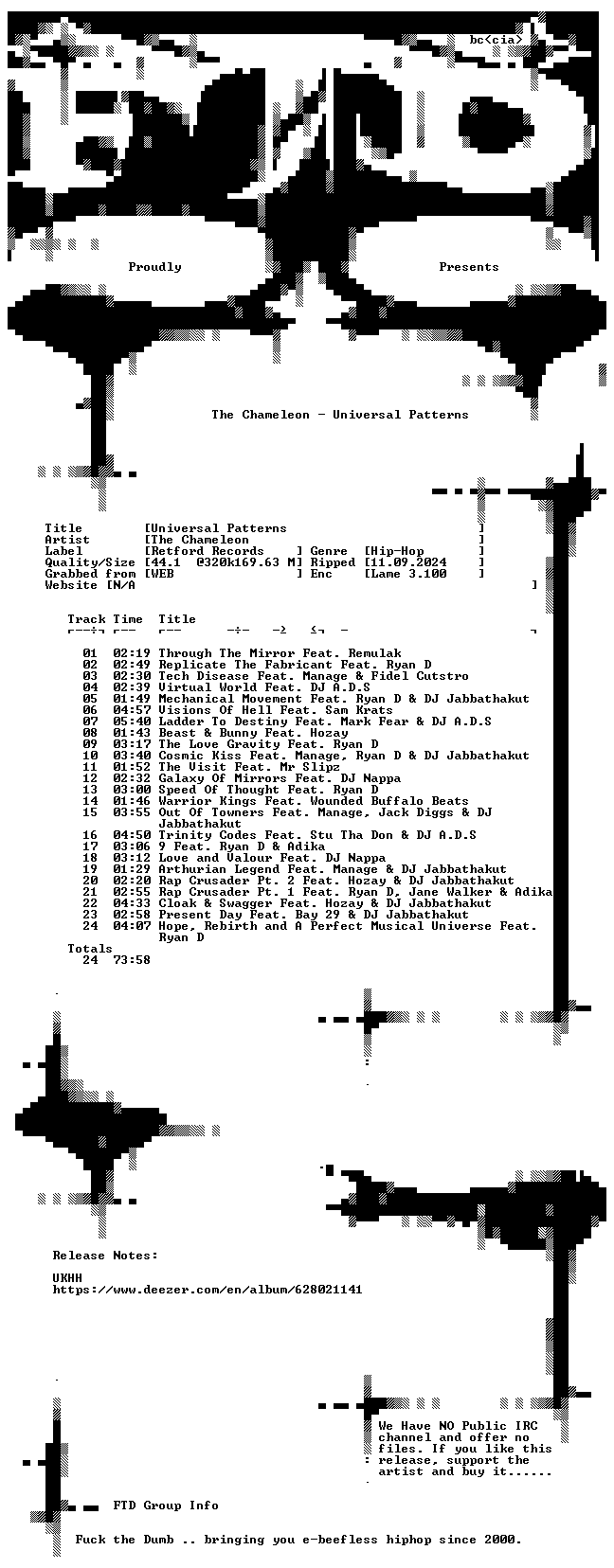 bc<cia>

Proudly Presents

The Chameleon - Universal Patterns

Title [Universal Patterns ]
Artist [The Chameleon ]
Label [Retford Records ] Genre [Hip-Hop ]
Quality/Size [44.1 @320k169.63 M] Ripped [11.09.2024 ]
Grabbed from [WEB ] Enc [Lame 3.100 ]
Website [N/A ]

| Track | Time | Title |
|---|---|---|
| 01 | 02:19 | Through The Mirror Feat. Remulak |
| 02 | 02:49 | Replicate The Fabricant Feat. Ryan D |
| 03 | 02:30 | Tech Disease Feat. Manage & Fidel Cutstro |
| 04 | 02:39 | Virtual World Feat. DJ A.D.S |
| 05 | 01:49 | Mechanical Movement Feat. Ryan D & DJ Jabbathakut |
| 06 | 04:57 | Visions Of Hell Feat. Sam Krats |
| 07 | 05:40 | Ladder To Destiny Feat. Mark Fear & DJ A.D.S |
| 08 | 01:43 | Beast & Bunny Feat. Hozay |
| 09 | 03:17 | The Love Gravity Feat. Ryan D |
| 10 | 03:40 | Cosmic Kiss Feat. Manage, Ryan D & DJ Jabbathakut |
| 11 | 01:52 | The Visit Feat. Mr Slipz |
| 12 | 02:32 | Galaxy Of Mirrors Feat. DJ Nappa |
| 13 | 03:00 | Speed Of Thought Feat. Ryan D |
| 14 | 01:46 | Warrior Kings Feat. Wounded Buffalo Beats |
| 15 | 03:55 | Out Of Towners Feat. Manage, Jack Diggs & DJ Jabbathakut |
| 16 | 04:50 | Trinity Codes Feat. Stu Tha Don & DJ A.D.S |
| 17 | 03:06 | 9 Feat. Ryan D & Adika |
| 18 | 03:12 | Love and Valour Feat. DJ Nappa |
| 19 | 01:29 | Arthurian Legend Feat. Manage & DJ Jabbathakut |
| 20 | 02:20 | Rap Crusader Pt. 2 Feat. Hozay & DJ Jabbathakut |
| 21 | 02:55 | Rap Crusader Pt. 1 Feat. Ryan D, Jane Walker & Adika |
| 22 | 04:33 | Cloak & Swagger Feat. Hozay & DJ Jabbathakut |
| 23 | 02:58 | Present Day Feat. Bay 29 & DJ Jabbathakut |
| 24 | 04:07 | Hope, Rebirth and A Perfect Musical Universe Feat. Ryan D |

Totals
24 73:58

Release Notes:

UKHH
https://www.deezer.com/en/album/628021141

We Have NO Public IRC channel and offer no files. If you like this release, support the artist and buy it......

FTD Group Info

Fuck the Dumb .. bringing you e-beefless hiphop since 2000.